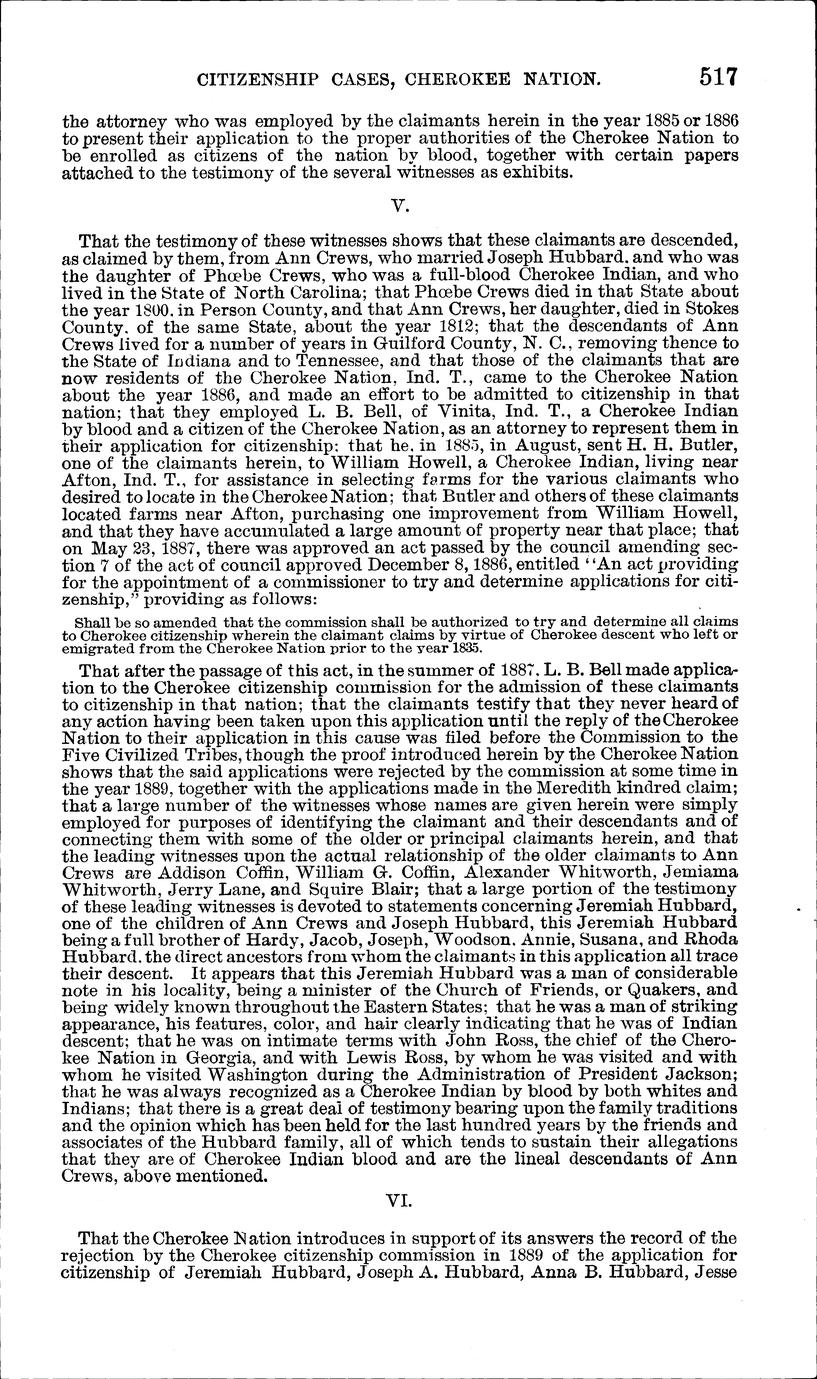 CITIZENSHIP CASES, CHEROKEE NATION. 517

the attorney who was employed by the claimants herein in the year 1885 or 1886 to present their application to the proper authorities of the Cherokee Nation to be enrolled as citizens of the nation by blood, together with certain papers attached to the testimony of the several witnesses as exhibits.

V.

That the testimony of these witnesses shows that these claimants are descended, as claimed by them, from Ann Crews, who married Joseph Hubbard, and who was the daughter of Phœbe Crews, who was a full-blood Cherokee Indian, and who lived in the State of North Carolina; that Phœbe Crews died in that State about the year 1800, in Person County, and that Ann Crews, her daughter, died in Stokes County, of the same State, about the year 1812; that the descendants of Ann Crews lived for a number of years in Guilford County, N. C., removing thence to the State of Indiana and to Tennessee, and that those of the claimants that are now residents of the Cherokee Nation, Ind. T., came to the Cherokee Nation about the year 1886, and made an effort to be admitted to citizenship in that nation; that they employed L. B. Bell, of Vinita, Ind. T., a Cherokee Indian by blood and a citizen of the Cherokee Nation, as an attorney to represent them in their application for citizenship; that he, in 1885, in August, sent H. H. Butler, one of the claimants herein, to William Howell, a Cherokee Indian, living near Afton, Ind. T., for assistance in selecting farms for the various claimants who desired to locate in the Cherokee Nation; that Butler and others of these claimants located farms near Afton, purchasing one improvement from William Howell, and that they have accumulated a large amount of property near that place; that on May 23, 1887, there was approved an act passed by the council amending section 7 of the act of council approved December 8, 1886, entitled "An act providing for the appointment of a commissioner to try and determine applications for citizenship," providing as follows:

Shall be so amended that the commission shall be authorized to try and determine all claims to Cherokee citizenship wherein the claimant claims by virtue of Cherokee descent who left or emigrated from the Cherokee Nation prior to the year 1835.

That after the passage of this act, in the summer of 1887, L. B. Bell made application to the Cherokee citizenship commission for the admission of these claimants to citizenship in that nation; that the claimants testify that they never heard of any action having been taken upon this application until the reply of the Cherokee Nation to their application in this cause was filed before the Commission to the Five Civilized Tribes, though the proof introduced herein by the Cherokee Nation shows that the said applications were rejected by the commission at some time in the year 1889, together with the applications made in the Meredith kindred claim; that a large number of the witnesses whose names are given herein were simply employed for purposes of identifying the claimant and their descendants and of connecting them with some of the older or principal claimants herein, and that the leading witnesses upon the actual relationship of the older claimants to Ann Crews are Addison Coffin, William G. Coffin, Alexander Whitworth, Jemiama Whitworth, Jerry Lane, and Squire Blair; that a large portion of the testimony of these leading witnesses is devoted to statements concerning Jeremiah Hubbard, one of the children of Ann Crews and Joseph Hubbard, this Jeremiah Hubbard being a full brother of Hardy, Jacob, Joseph, Woodson, Annie, Susana, and Rhoda Hubbard, the direct ancestors from whom the claimants in this application all trace their descent. It appears that this Jeremiah Hubbard was a man of considerable note in his locality, being a minister of the Church of Friends, or Quakers, and being widely known throughout the Eastern States; that he was a man of striking appearance, his features, color, and hair clearly indicating that he was of Indian descent; that he was on intimate terms with John Ross, the chief of the Cherokee Nation in Georgia, and with Lewis Ross, by whom he was visited and with whom he visited Washington during the Administration of President Jackson; that he was always recognized as a Cherokee Indian by blood by both whites and Indians; that there is a great deal of testimony bearing upon the family traditions and the opinion which has been held for the last hundred years by the friends and associates of the Hubbard family, all of which tends to sustain their allegations that they are of Cherokee Indian blood and are the lineal descendants of Ann Crews, above mentioned.

VI.

That the Cherokee Nation introduces in support of its answers the record of the rejection by the Cherokee citizenship commission in 1889 of the application for citizenship of Jeremiah Hubbard, Joseph A. Hubbard, Anna B. Hubbard, Jesse